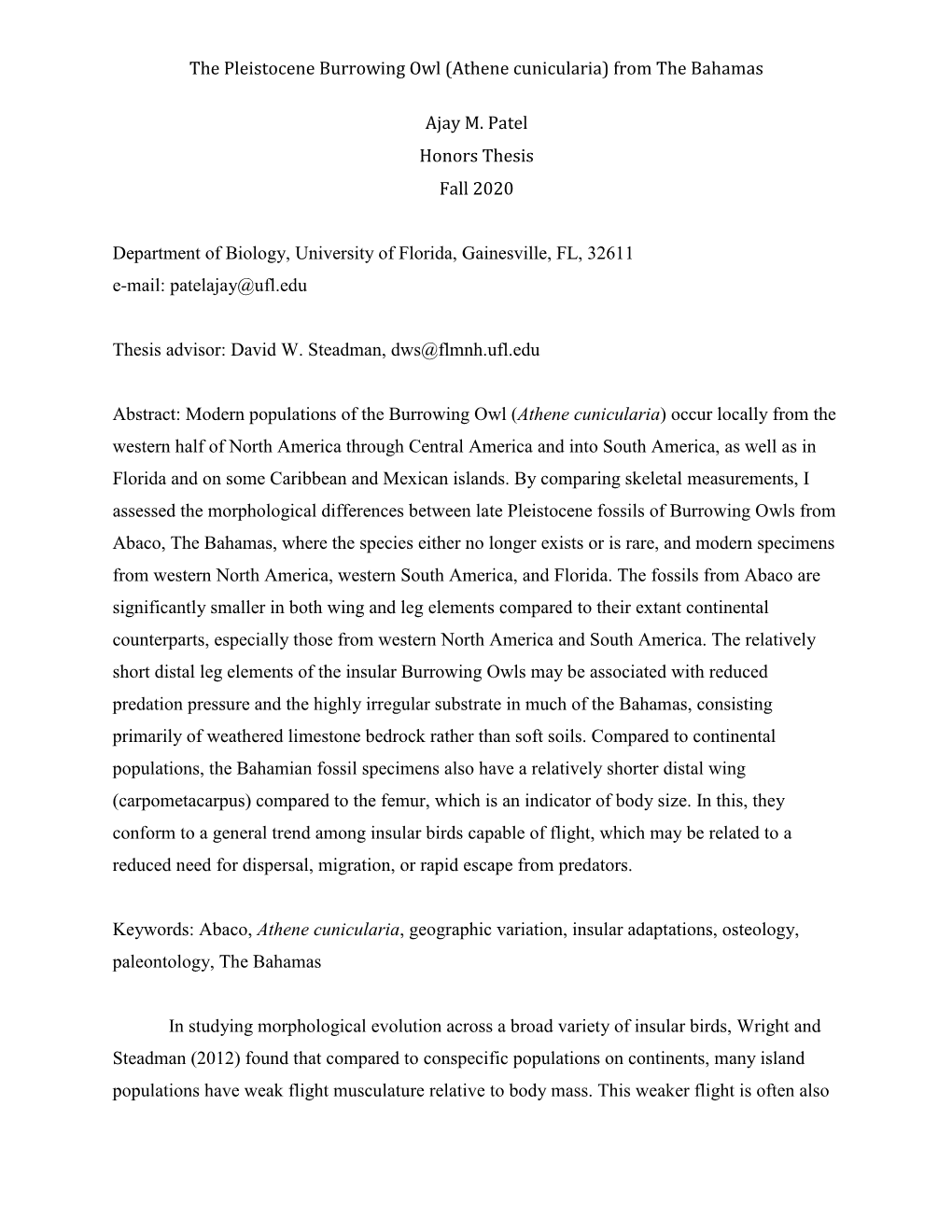 The Pleistocene Burrowing Owl (Athene cunicularia) from The Bahamas

Ajay M. Patel
Honors Thesis
Fall 2020

Department of Biology, University of Florida, Gainesville, FL, 32611
e-mail: patelajay@ufl.edu

Thesis advisor: David W. Steadman, dws@flmnh.ufl.edu

Abstract: Modern populations of the Burrowing Owl (Athene cunicularia) occur locally from the western half of North America through Central America and into South America, as well as in Florida and on some Caribbean and Mexican islands. By comparing skeletal measurements, I assessed the morphological differences between late Pleistocene fossils of Burrowing Owls from Abaco, The Bahamas, where the species either no longer exists or is rare, and modern specimens from western North America, western South America, and Florida. The fossils from Abaco are significantly smaller in both wing and leg elements compared to their extant continental counterparts, especially those from western North America and South America. The relatively short distal leg elements of the insular Burrowing Owls may be associated with reduced predation pressure and the highly irregular substrate in much of the Bahamas, consisting primarily of weathered limestone bedrock rather than soft soils. Compared to continental populations, the Bahamian fossil specimens also have a relatively shorter distal wing (carpometacarpus) compared to the femur, which is an indicator of body size. In this, they conform to a general trend among insular birds capable of flight, which may be related to a reduced need for dispersal, migration, or rapid escape from predators.

Keywords: Abaco, Athene cunicularia, geographic variation, insular adaptations, osteology, paleontology, The Bahamas

In studying morphological evolution across a broad variety of insular birds, Wright and Steadman (2012) found that compared to conspecific populations on continents, many island populations have weak flight musculature relative to body mass. This weaker flight is often also